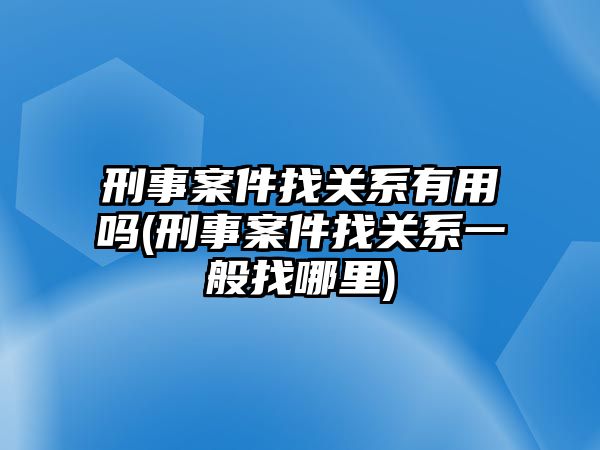 刑事案件找关系有用吗(刑事案件找关系一般找哪里)